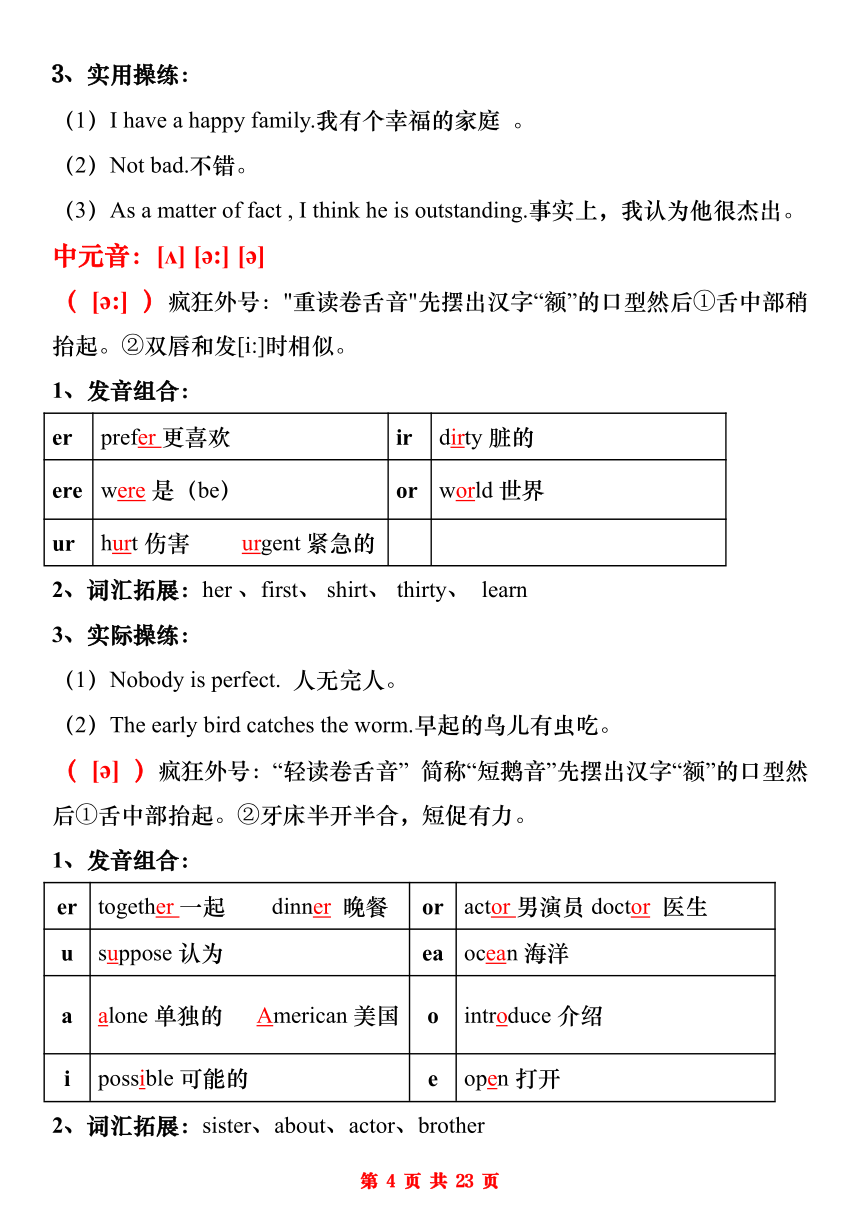 3、实用操练：

（1）I have a happy family.我有个幸福的家庭 。

（2）Not bad.不错。

（3）As a matter of fact , I think he is outstanding.事实上，我认为他很杰出。

中元音：[ʌ] [ə:] [ə]

（ [ə:] ）疯狂外号："重读卷舌音"先摆出汉字“额”的口型然后①舌中部稍抬起。②双唇和发[i:]时相似。

1、发音组合：

| er | prefer 更喜欢 | ir | dirty 脏的 |
|---|---|---|---|
| ere | were 是（be） | or | world 世界 |
| ur | hurt 伤害 urgent 紧急的 | | |

2、词汇拓展：her 、first、 shirt、 thirty、 learn

3、实际操练：

（1）Nobody is perfect. 人无完人。

（2）The early bird catches the worm.早起的鸟儿有虫吃。

（ [ə] ）疯狂外号：“轻读卷舌音” 简称“短鹅音”先摆出汉字“额”的口型然后①舌中部抬起。②牙床半开半合，短促有力。

1、发音组合：

| er | together 一起 dinner 晚餐 | or | actor 男演员 doctor 医生 |
|---|---|---|---|
| u | suppose 认为 | ea | ocean 海洋 |
| a | alone 单独的 American 美国 | o | introduce 介绍 |
| i | possible 可能的 | e | open 打开 |

2、词汇拓展：sister、about、actor、brother

第 4 页 共 23 页